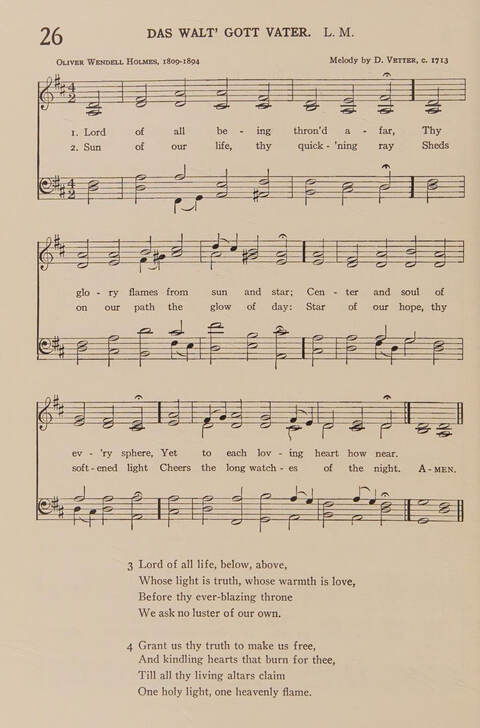 26 DAS WALT' GOTT VATER. L. M.

Oliver Wendell Holmes, 1809-1894

Melody by D. Vetter, c. 1713

1. Lord of all be - ing thron'd a - far, Thy
2. Sun of our life, thy quick - 'ning ray Sheds

glo - ry flames from sun and star; Cen - ter and soul of
on our path the glow of day: Star of our hope, thy

ev - 'ry sphere, Yet to each lov - ing heart how near.
soft - ened light Cheers the long watch - es of the night. A - MEN.

3 Lord of all life, below, above,
Whose light is truth, whose warmth is love,
Before thy ever-blazing throne
We ask no luster of our own.

4 Grant us thy truth to make us free,
And kindling hearts that burn for thee,
Till all thy living altars claim
One holy light, one heavenly flame.